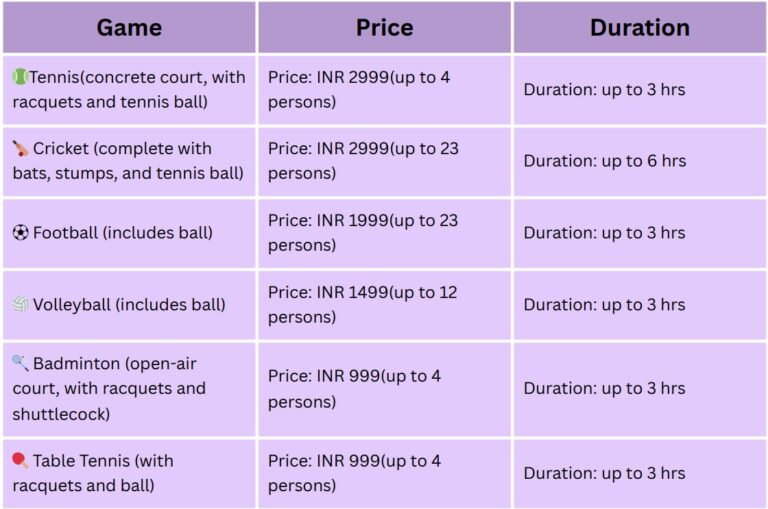 | Game | Price | Duration |
|---|---|---|
| Tennis(concrete court, with racquets and tennis ball) | Price: INR 2999(up to 4 persons) | Duration: up to 3 hrs |
| Cricket (complete with bats, stumps, and tennis ball) | Price: INR 2999(up to 23 persons) | Duration: up to 6 hrs |
| Football (includes ball) | Price: INR 1999(up to 23 persons) | Duration: up to 3 hrs |
| Volleyball (includes ball) | Price: INR 1499(up to 12 persons) | Duration: up to 3 hrs |
| Badminton (open-air court, with racquets and shuttlecock) | Price: INR 999(up to 4 persons) | Duration: up to 3 hrs |
| Table Tennis (with racquets and ball) | Price: INR 999(up to 4 persons) | Duration: up to 3 hrs |